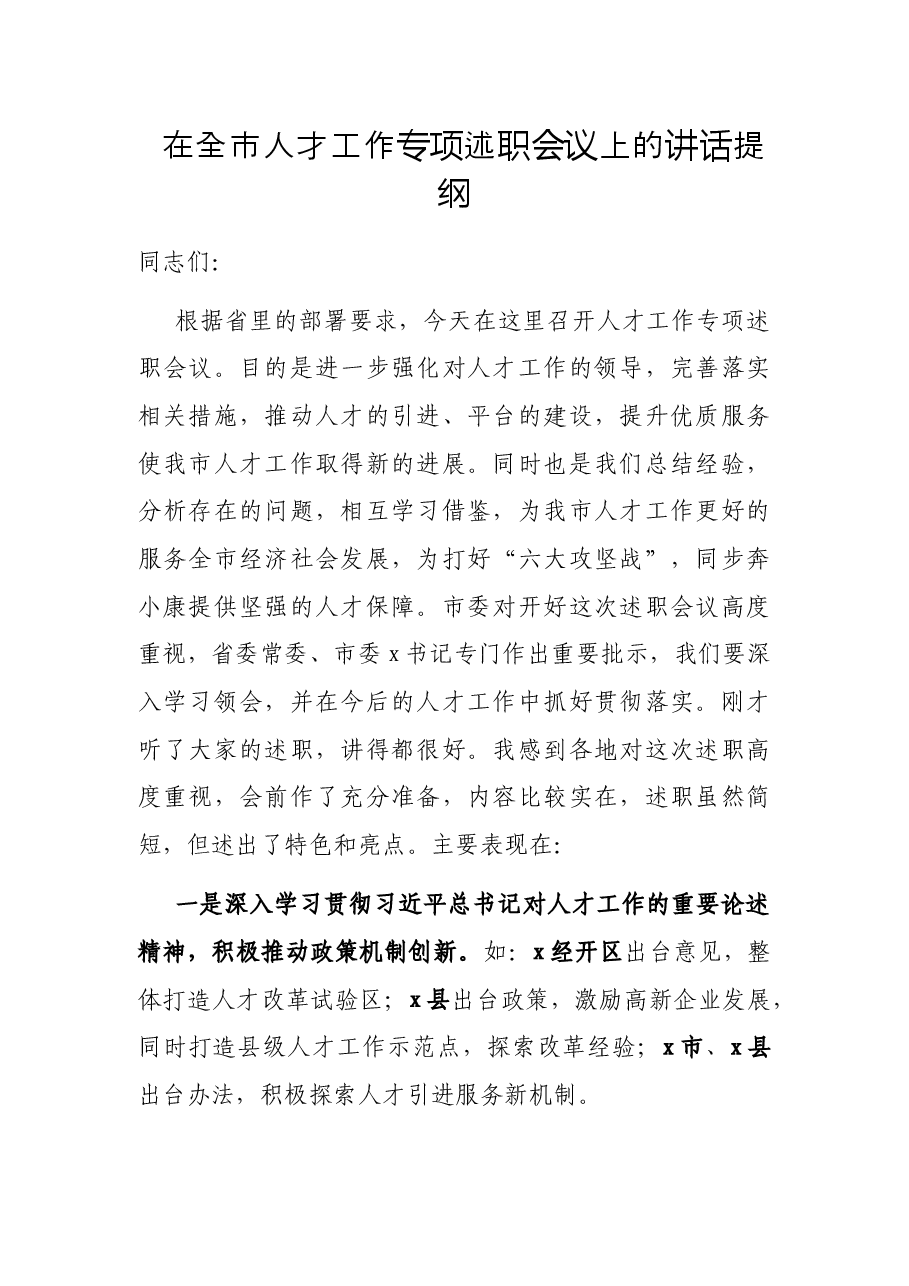 在全市人才工作专项述职会议上的讲话提纲

同志们:

根据省里的部署要求，今天在这里召开人才工作专项述职会议。目的是进一步强化对人才工作的领导，完善落实相关措施，推动人才的引进、平台的建设，提升优质服务使我市人才工作取得新的进展。同时也是我们总结经验，分析存在的问题，相互学习借鉴，为我市人才工作更好的服务全市经济社会发展，为打好“六大攻坚战”，同步奔小康提供坚强的人才保障。市委对开好这次述职会议高度重视，省委常委、市委x书记专门作出重要批示，我们要深入学习领会，并在今后的人才工作中抓好贯彻落实。刚才听了大家的述职，讲得都很好。我感到各地对这次述职高度重视，会前作了充分准备，内容比较实在，述职虽然简短，但述出了特色和亮点。主要表现在:

一是深入学习贯彻习近平总书记对人才工作的重要论述精神，积极推动政策机制创新。如:x经开区出台意见，整体打造人才改革试验区；x县出台政策，激励高新企业发展，同时打造县级人才工作示范点，探索改革经验；x市、x县出台办法，积极探索人才引进服务新机制。